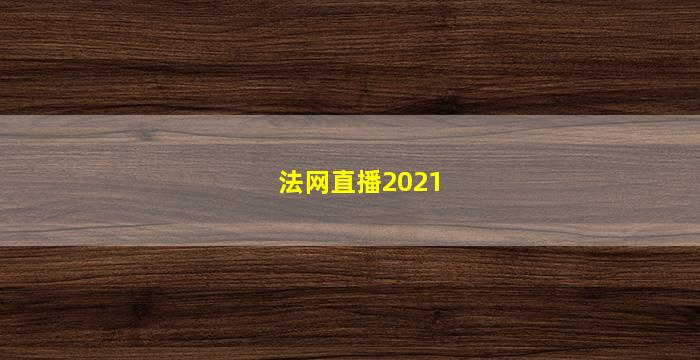 法网直播2021